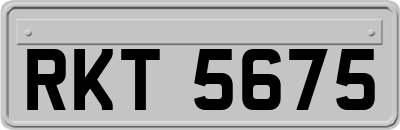 RKT 5675